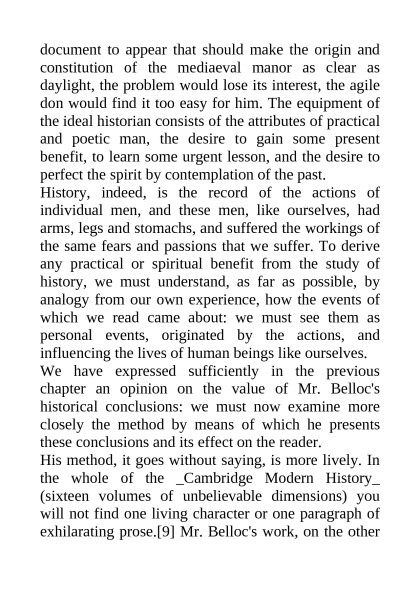 document to appear that should make the origin and constitution of the mediaeval manor as clear as daylight, the problem would lose its interest, the agile don would find it too easy for him. The equipment of the ideal historian consists of the attributes of practical and poetic man, the desire to gain some present benefit, to learn some urgent lesson, and the desire to perfect the spirit by contemplation of the past.

History, indeed, is the record of the actions of individual men, and these men, like ourselves, had arms, legs and stomachs, and suffered the workings of the same fears and passions that we suffer. To derive any practical or spiritual benefit from the study of history, we must understand, as far as possible, by analogy from our own experience, how the events of which we read came about: we must see them as personal events, originated by the actions, and influencing the lives of human beings like ourselves.

We have expressed sufficiently in the previous chapter an opinion on the value of Mr. Belloc's historical conclusions: we must now examine more closely the method by means of which he presents these conclusions and its effect on the reader.

His method, it goes without saying, is more lively. In the whole of the _Cambridge Modern History_ (sixteen volumes of unbelievable dimensions) you will not find one living character or one paragraph of exhilarating prose.[9] Mr. Belloc's work, on the other